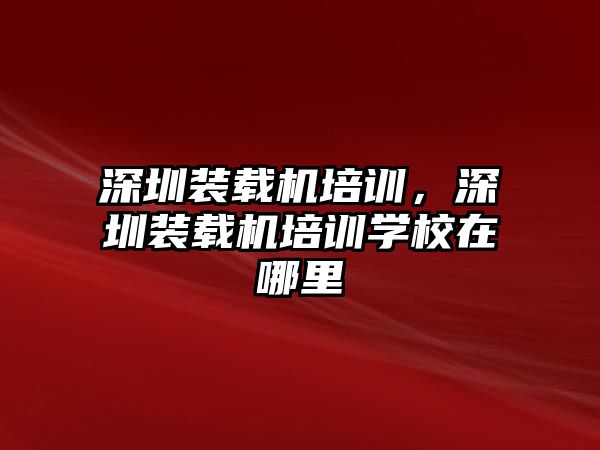 深圳装载机培训，深圳装载机培训学校在哪里